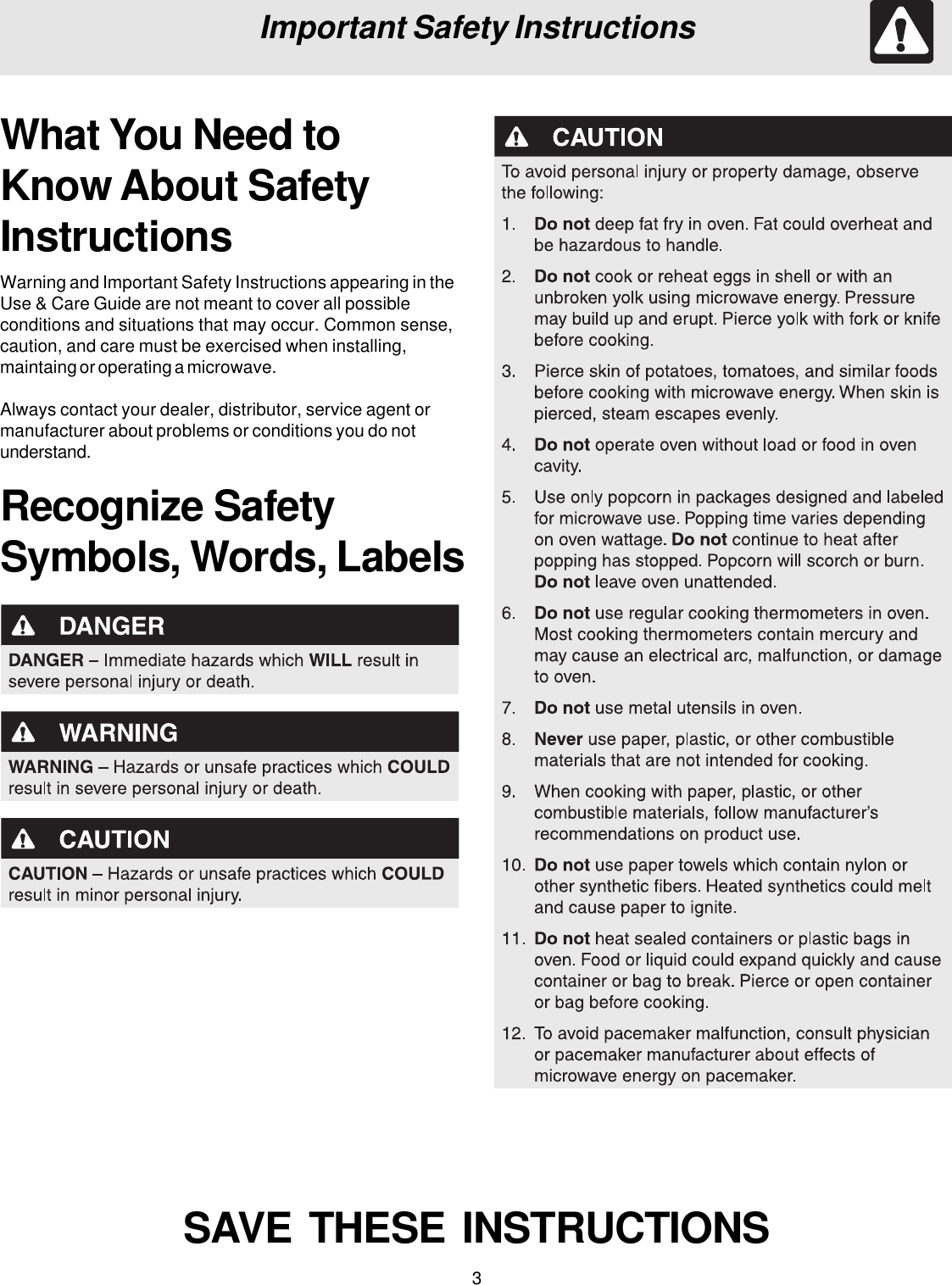 Important Safety Instructions

What You Need to Know About Safety Instructions

Warning and Important Safety Instructions appearing in the Use & Care Guide are not meant to cover all possible conditions and situations that may occur. Common sense, caution, and care must be exercised when installing, maintaing or operating a microwave.

Always contact your dealer, distributor, service agent or manufacturer about problems or conditions you do not understand.

Recognize Safety Symbols, Words, Labels

DANGER

DANGER – Immediate hazards which WILL result in severe personal injury or death.

WARNING

WARNING – Hazards or unsafe practices which COULD result in severe personal injury or death.

CAUTION

CAUTION – Hazards or unsafe practices which COULD result in minor personal injury.

CAUTION

To avoid personal injury or property damage, observe the following:

1. Do not deep fat fry in oven. Fat could overheat and be hazardous to handle.

2. Do not cook or reheat eggs in shell or with an unbroken yolk using microwave energy. Pressure may build up and erupt. Pierce yolk with fork or knife before cooking.

3. Pierce skin of potatoes, tomatoes, and similar foods before cooking with microwave energy. When skin is pierced, steam escapes evenly.

4. Do not operate oven without load or food in oven cavity.

5. Use only popcorn in packages designed and labeled for microwave use. Popping time varies depending on oven wattage. Do not continue to heat after popping has stopped. Popcorn will scorch or burn. Do not leave oven unattended.

6. Do not use regular cooking thermometers in oven. Most cooking thermometers contain mercury and may cause an electrical arc, malfunction, or damage to oven.

7. Do not use metal utensils in oven.

8. Never use paper, plastic, or other combustible materials that are not intended for cooking.

9. When cooking with paper, plastic, or other combustible materials, follow manufacturer's recommendations on product use.

10. Do not use paper towels which contain nylon or other synthetic fibers. Heated synthetics could melt and cause paper to ignite.

11. Do not heat sealed containers or plastic bags in oven. Food or liquid could expand quickly and cause container or bag to break. Pierce or open container or bag before cooking.

12. To avoid pacemaker malfunction, consult physician or pacemaker manufacturer about effects of microwave energy on pacemaker.

SAVE THESE INSTRUCTIONS

3